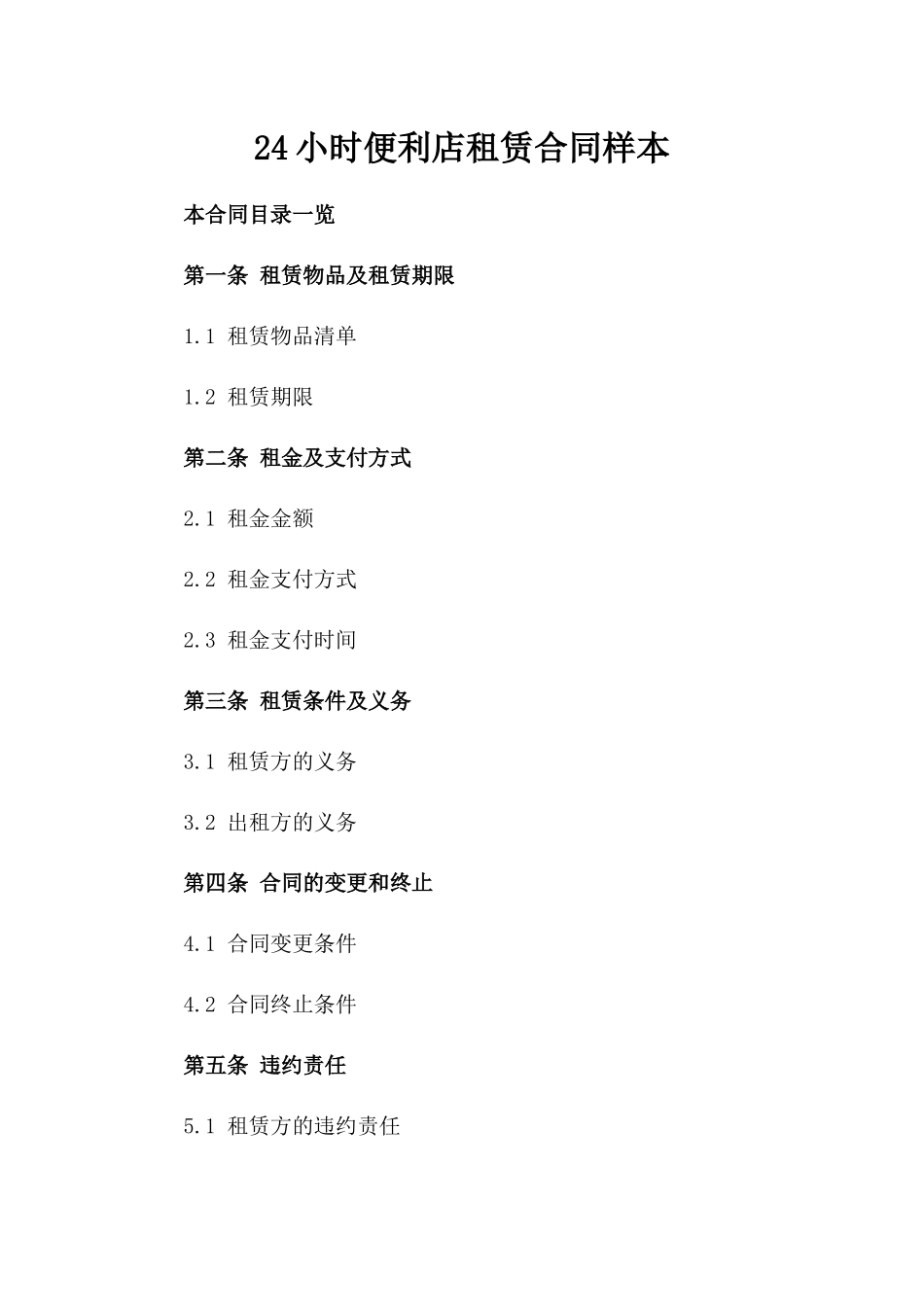 24 小时便利店租赁合同样本

本合同目录一览

第一条 租赁物品及租赁期限

1.1 租赁物品清单

1.2 租赁期限

第二条 租金及支付方式

2.1 租金金额

2.2 租金支付方式

2.3 租金支付时间

第三条 租赁条件及义务

3.1 租赁方的义务

3.2 出租方的义务

第四条 合同的变更和终止

4.1 合同变更条件

4.2 合同终止条件

第五条 违约责任

5.1 租赁方的违约责任